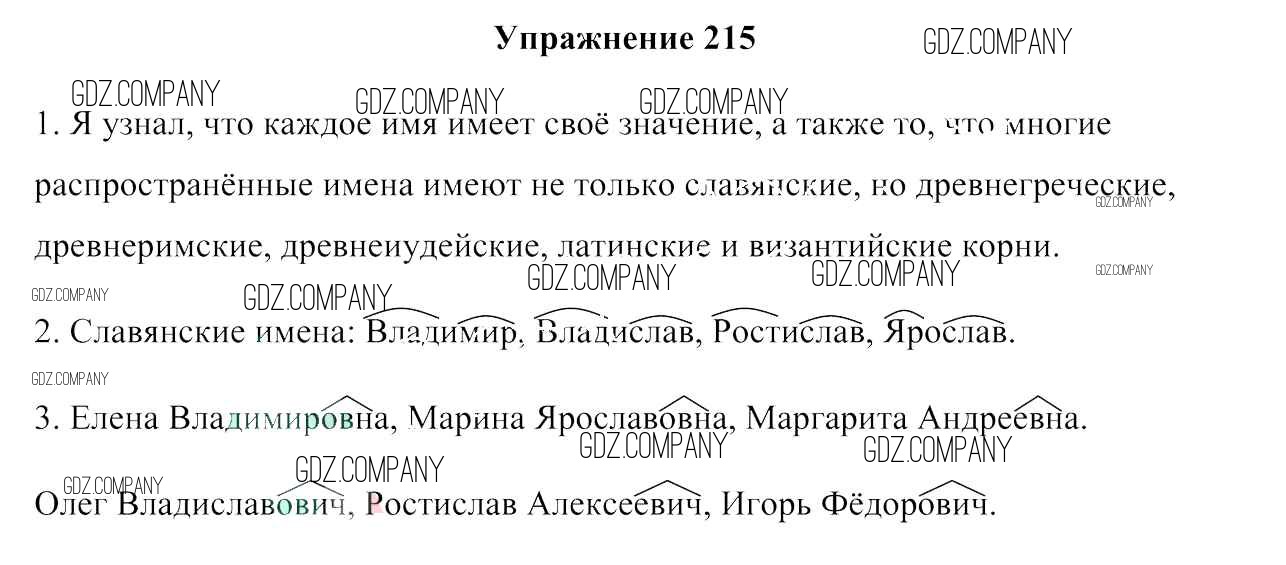 Упражнение 215

GDZ.COMPANY

GDZ.COMPANY GDZ.COMPANY GDZ.COMPANY

1. Я узнал, что каждое имя имеет своё значение, а также то, что многие распространённые имена имеют не только славянские, но древнегреческие, древнеримские, древнеиудейские, латинские и византийские корни.

GDZ.COMPANY GDZ.COMPANY GDZ.COMPANY GDZ.COMPANY GDZ.COMPANY GDZ.COMPANY

2. Славянские имена: Владимир, Владислав, Ростислав, Ярослав.

GDZ.COMPANY

3. Елена Владимировна, Марина Ярославовна, Маргарита Андреевна.

GDZ.COMPANY GDZ.COMPANY GDZ.COMPANY GDZ.COMPANY

Олег Владиславович, Ростислав Алексеевич, Игорь Фёдорович.